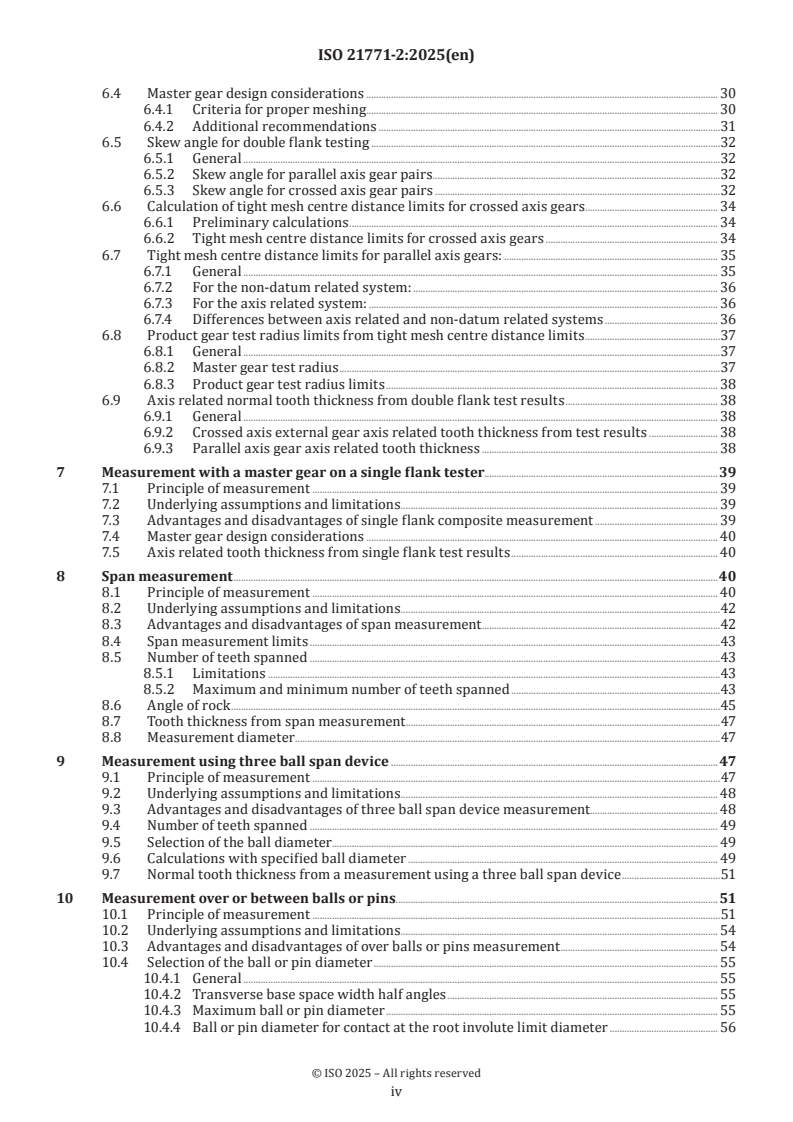 ISO 21771-2:2025(en)

6.4 Master gear design considerations 30
6.4.1 Criteria for proper meshing 30
6.4.2 Additional recommendations 31
6.5 Skew angle for double flank testing 32
6.5.1 General 32
6.5.2 Skew angle for parallel axis gear pairs 32
6.5.3 Skew angle for crossed axis gear pairs 32
6.6 Calculation of tight mesh centre distance limits for crossed axis gears 34
6.6.1 Preliminary calculations 34
6.6.2 Tight mesh centre distance limits for crossed axis gears 34
6.7 Tight mesh centre distance limits for parallel axis gears: 35
6.7.1 General 35
6.7.2 For the non-datum related system: 36
6.7.3 For the axis related system: 36
6.7.4 Differences between axis related and non-datum related systems 36
6.8 Product gear test radius limits from tight mesh centre distance limits 37
6.8.1 General 37
6.8.2 Master gear test radius 37
6.8.3 Product gear test radius limits 38
6.9 Axis related normal tooth thickness from double flank test results 38
6.9.1 General 38
6.9.2 Crossed axis external gear axis related tooth thickness from test results 38
6.9.3 Parallel axis gear axis related tooth thickness 38

7 Measurement with a master gear on a single flank tester 39
7.1 Principle of measurement 39
7.2 Underlying assumptions and limitations 39
7.3 Advantages and disadvantages of single flank composite measurement 39
7.4 Master gear design considerations 40
7.5 Axis related tooth thickness from single flank test results 40

8 Span measurement 40
8.1 Principle of measurement 40
8.2 Underlying assumptions and limitations 42
8.3 Advantages and disadvantages of span measurement 42
8.4 Span measurement limits 43
8.5 Number of teeth spanned 43
8.5.1 Limitations 43
8.5.2 Maximum and minimum number of teeth spanned 43
8.6 Angle of rock 45
8.7 Tooth thickness from span measurement 47
8.8 Measurement diameter 47

9 Measurement using three ball span device 47
9.1 Principle of measurement 47
9.2 Underlying assumptions and limitations 48
9.3 Advantages and disadvantages of three ball span device measurement 48
9.4 Number of teeth spanned 49
9.5 Selection of the ball diameter 49
9.6 Calculations with specified ball diameter 49
9.7 Normal tooth thickness from a measurement using a three ball span device 51

10 Measurement over or between balls or pins 51
10.1 Principle of measurement 51
10.2 Underlying assumptions and limitations 54
10.3 Advantages and disadvantages of over balls or pins measurement 54
10.4 Selection of the ball or pin diameter 55
10.4.1 General 55
10.4.2 Transverse base space width half angles 55
10.4.3 Maximum ball or pin diameter 55
10.4.4 Ball or pin diameter for contact at the root involute limit diameter 56

© ISO 2025 – All rights reserved
iv